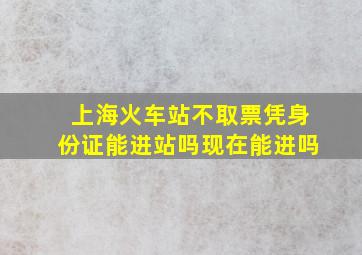 上海火车站不取票凭身份证能进站吗现在能进吗